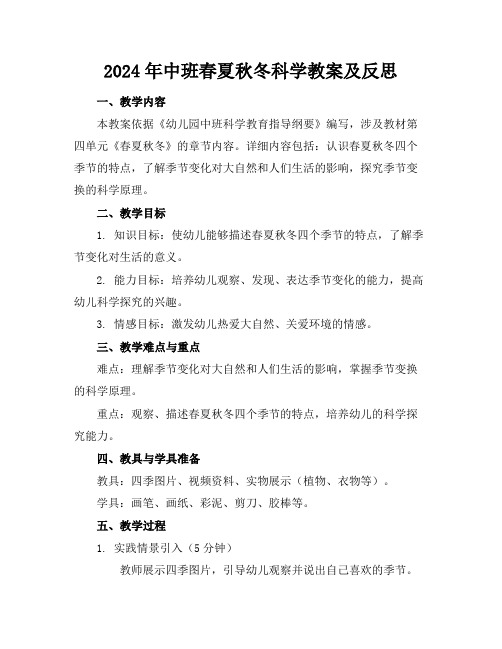 2024年中班春夏秋冬科学教案及反思

一、教学内容

本教案依据《幼儿园中班科学教育指导纲要》编写，涉及教材第四单元《春夏秋冬》的章节内容。详细内容包括：认识春夏秋冬四个季节的特点，了解季节变化对大自然和人们生活的影响，探究季节变换的科学原理。

二、教学目标

1. 知识目标：使幼儿能够描述春夏秋冬四个季节的特点，了解季节变化对生活的意义。

2. 能力目标：培养幼儿观察、发现、表达季节变化的能力，提高幼儿科学探究的兴趣。

3. 情感目标：激发幼儿热爱大自然、关爱环境的情感。

三、教学难点与重点

难点：理解季节变化对大自然和人们生活的影响，掌握季节变换的科学原理。

重点：观察、描述春夏秋冬四个季节的特点，培养幼儿的科学探究能力。

四、教具与学具准备

教具：四季图片、视频资料、实物展示（植物、衣物等）。

学具：画笔、画纸、彩泥、剪刀、胶棒等。

五、教学过程

1. 实践情景引入（5分钟）

教师展示四季图片，引导幼儿观察并说出自己喜欢的季节。